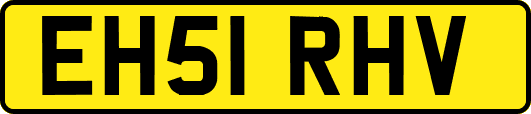 EH51 RHV